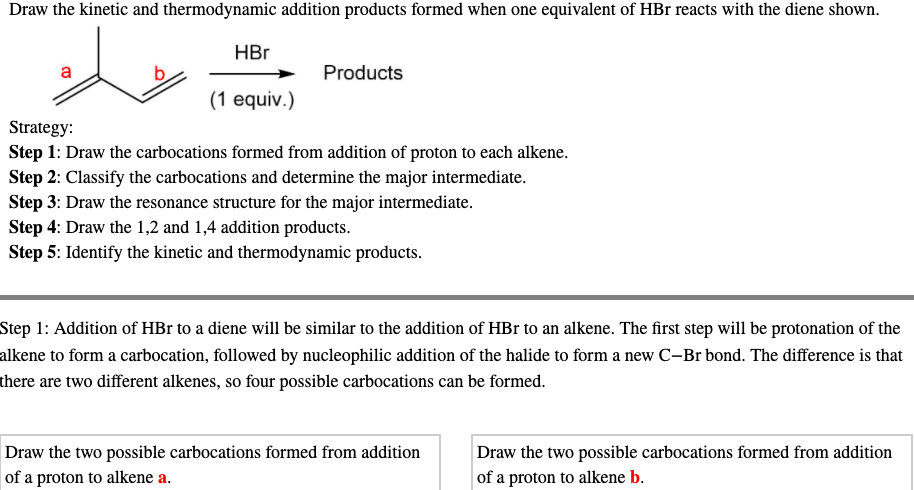 Draw the kinetic and thermodynamic addition products formed when one equivalent of HBr reacts with the diene shown.

a b HBr (1 equiv.) Products

Strategy:
**Step 1**: Draw the carbocations formed from addition of proton to each alkene.
**Step 2**: Classify the carbocations and determine the major intermediate.
**Step 3**: Draw the resonance structure for the major intermediate.
**Step 4**: Draw the 1,2 and 1,4 addition products.
**Step 5**: Identify the kinetic and thermodynamic products.

Step 1: Addition of HBr to a diene will be similar to the addition of HBr to an alkene. The first step will be protonation of the alkene to form a carbocation, followed by nucleophilic addition of the halide to form a new C–Br bond. The difference is that there are two different alkenes, so four possible carbocations can be formed.

Draw the two possible carbocations formed from addition of a proton to alkene **a**.

Draw the two possible carbocations formed from addition of a proton to alkene **b**.